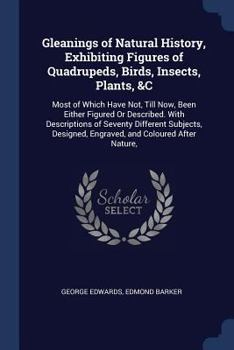 Gleanings of Natural History, Exhibiting Figures of Quadrupeds, Birds, Insects, Plants, &C

Most of Which Have Not, Till Now, Been Either Figured Or Described. With Descriptions of Seventy Different Subjects, Designed, Engraved, and Coloured After Nature,

Scholar
SELECT

GEORGE EDWARDS, EDMOND BARKER